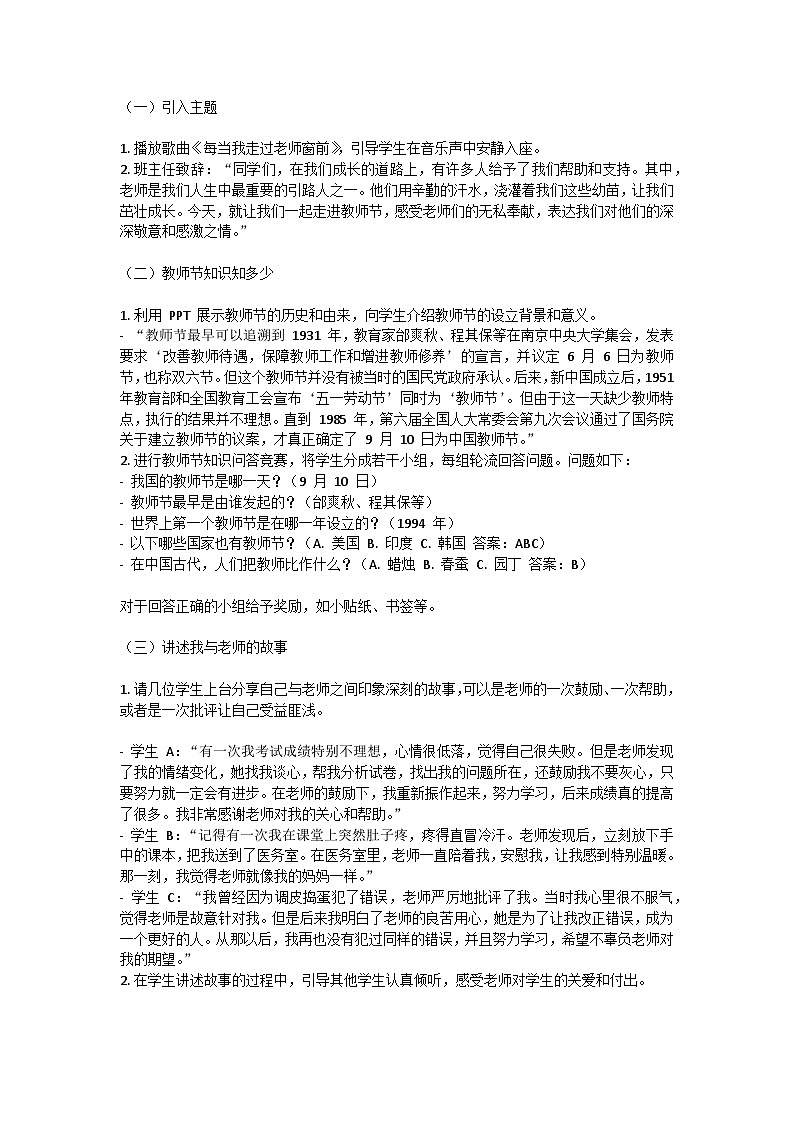 （一）引入主题

1. 播放歌曲《每当我走过老师窗前》，引导学生在音乐声中安静入座。
2. 班主任致辞：“同学们，在我们成长的道路上，有许多人给予了我们帮助和支持。其中，老师是我们人生中最重要的引路人之一。他们用辛勤的汗水，浇灌着我们这些幼苗，让我们茁壮成长。今天，就让我们一起走进教师节，感受老师们的无私奉献，表达我们对他们的深深敬意和感激之情。”

（二）教师节知识知多少

1. 利用 PPT 展示教师节的历史和由来，向学生介绍教师节的设立背景和意义。
- “教师节最早可以追溯到 1931 年，教育家邰爽秋、程其保等在南京中央大学集会，发表要求‘改善教师待遇，保障教师工作和增进教师修养’的宣言，并议定 6 月 6 日为教师节，也称双六节。但这个教师节并没有被当时的国民党政府承认。后来，新中国成立后，1951 年教育部和全国教育工会宣布‘五一劳动节’同时为‘教师节’。但由于这一天缺少教师特点，执行的结果并不理想。直到 1985 年，第六届全国人大常委会第九次会议通过了国务院关于建立教师节的议案，才真正确定了 9 月 10 日为中国教师节。”
2. 进行教师节知识问答竞赛，将学生分成若干小组，每组轮流回答问题。问题如下：
- 我国的教师节是哪一天？（9 月 10 日）
- 教师节最早是由谁发起的？（邰爽秋、程其保等）
- 世界上第一个教师节是在哪一年设立的？（1994 年）
- 以下哪些国家也有教师节？（A. 美国 B. 印度 C. 韩国 答案：ABC）
- 在中国古代，人们把教师比作什么？（A. 蜡烛 B. 春蚕 C. 园丁 答案：B）

对于回答正确的小组给予奖励，如小贴纸、书签等。

（三）讲述我与老师的故事

1. 请几位学生上台分享自己与老师之间印象深刻的故事，可以是老师的一次鼓励、一次帮助，或者是一次批评让自己受益匪浅。

- 学生 A：“有一次我考试成绩特别不理想，心情很低落，觉得自己很失败。但是老师发现了我的情绪变化，她找我谈心，帮我分析试卷，找出我的问题所在，还鼓励我不要灰心，只要努力就一定会有进步。在老师的鼓励下，我重新振作起来，努力学习，后来成绩真的提高了很多。我非常感谢老师对我的关心和帮助。”
- 学生 B：“记得有一次我在课堂上突然肚子疼，疼得直冒冷汗。老师发现后，立刻放下手中的课本，把我送到了医务室。在医务室里，老师一直陪着我，安慰我，让我感到特别温暖。那一刻，我觉得老师就像我的妈妈一样。”
- 学生 C：“我曾经因为调皮捣蛋犯了错误，老师严厉地批评了我。当时我心里很不服气，觉得老师是故意针对我。但是后来我明白了老师的良苦用心，她是为了让我改正错误，成为一个更好的人。从那以后，我再也没有犯过同样的错误，并且努力学习，希望不辜负老师对我的期望。”
2. 在学生讲述故事的过程中，引导其他学生认真倾听，感受老师对学生的关爱和付出。